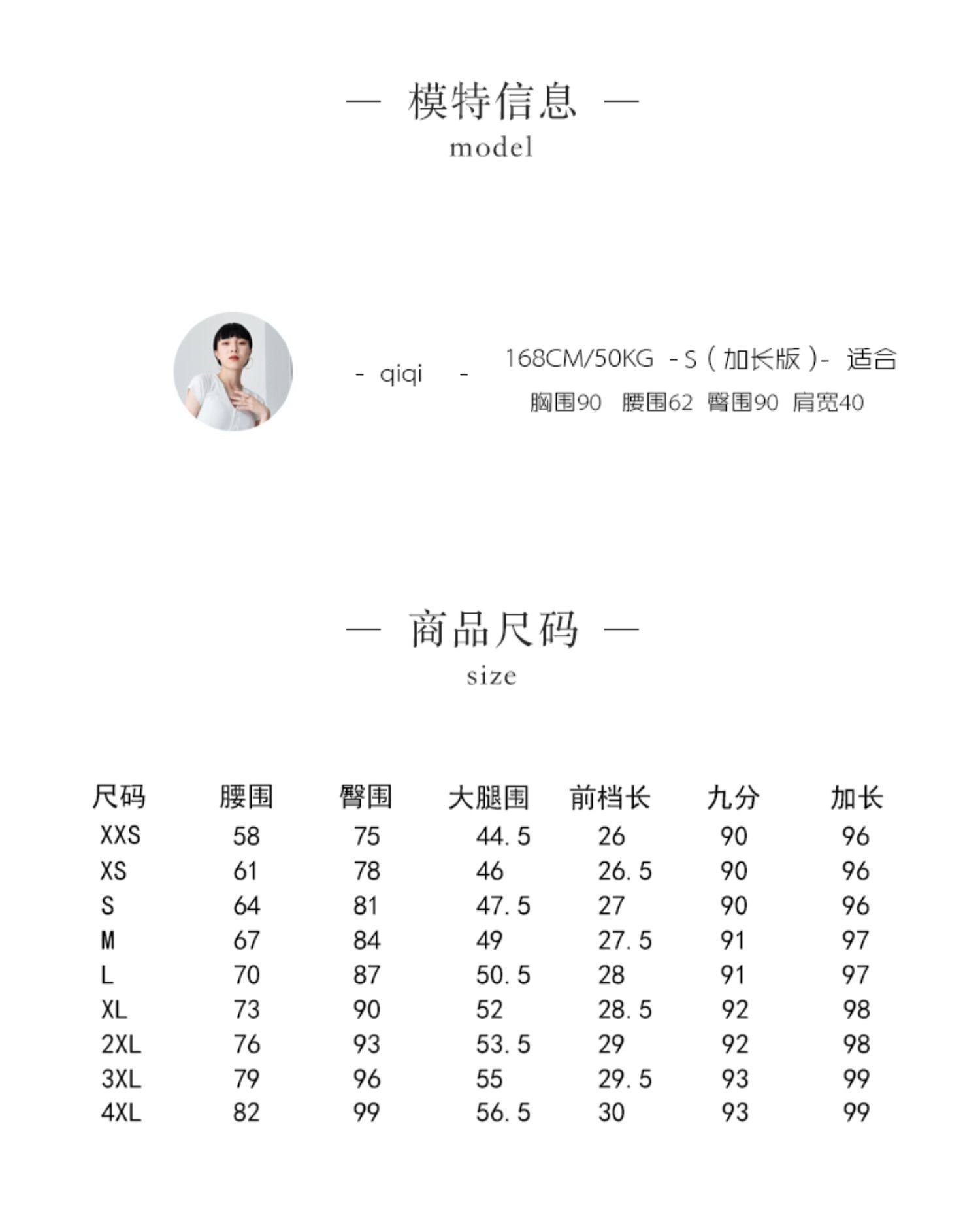 — 模特信息 —
model

- qiqi -

168CM/50KG - S（加长版）- 适合
胸围90 腰围62 臀围90 肩宽40

— 商品尺码 —
size

| 尺码 | 腰围 | 臀围 | 大腿围 | 前档长 | 九分 | 加长 |
|---|---|---|---|---|---|---|
| XXS | 58 | 75 | 44.5 | 26 | 90 | 96 |
| XS | 61 | 78 | 46 | 26.5 | 90 | 96 |
| S | 64 | 81 | 47.5 | 27 | 90 | 96 |
| M | 67 | 84 | 49 | 27.5 | 91 | 97 |
| L | 70 | 87 | 50.5 | 28 | 91 | 97 |
| XL | 73 | 90 | 52 | 28.5 | 92 | 98 |
| 2XL | 76 | 93 | 53.5 | 29 | 92 | 98 |
| 3XL | 79 | 96 | 55 | 29.5 | 93 | 99 |
| 4XL | 82 | 99 | 56.5 | 30 | 93 | 99 |